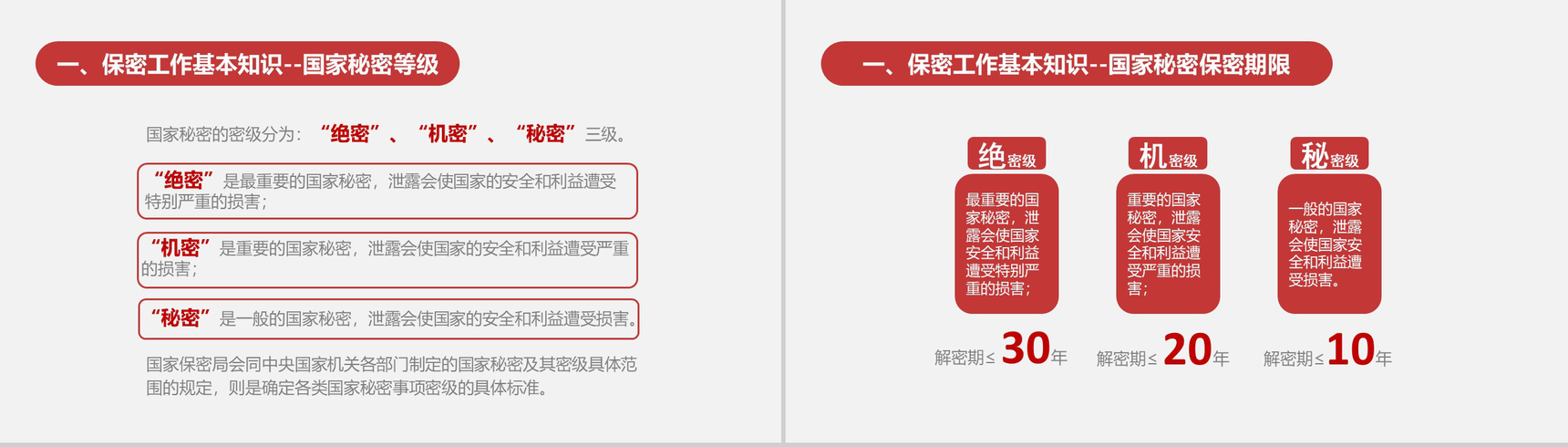 一、保密工作基本知识--国家秘密等级

国家秘密的密级分为：“绝密”、“机密”、“秘密”三级。

“绝密”是最重要的国家秘密，泄露会使国家的安全和利益遭受特别严重的损害；

“机密”是重要的国家秘密，泄露会使国家的安全和利益遭受严重的损害；

“秘密”是一般的国家秘密，泄露会使国家的安全和利益遭受损害。

国家保密局会同中央国家机关各部门制定的国家秘密及其密级具体范围的规定，则是确定各类国家秘密事项密级的具体标准。

一、保密工作基本知识--国家秘密保密期限

绝密级

最重要的国家秘密，泄露会使国家安全和利益遭受特别严重的损害；

解密期≤30年

机密级

重要的国家秘密，泄露会使国家安全和利益遭受严重的损害；

解密期≤20年

秘密级

一般的国家秘密，泄露会使国家安全和利益遭受损害。

解密期≤10年